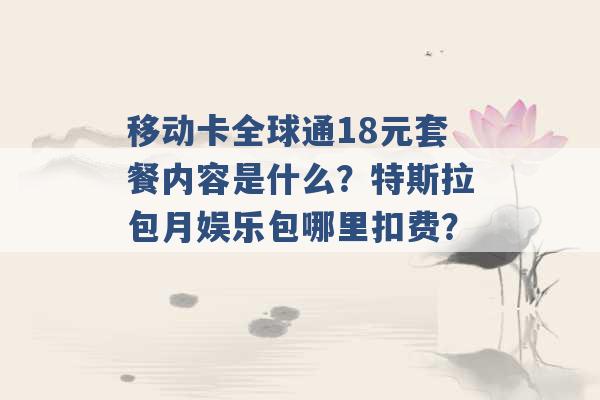 移动卡全球通18元套餐内容是什么？特斯拉包月娱乐包哪里扣费？